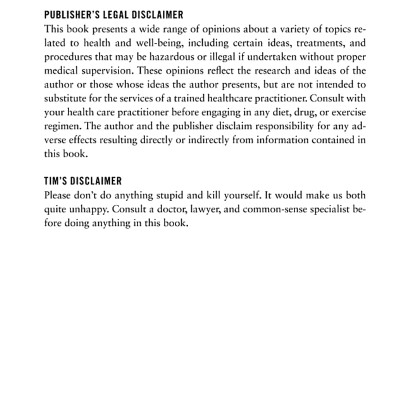 PUBLISHER'S LEGAL DISCLAIMER
This book presents a wide range of opinions about a variety of topics related to health and well-being, including certain ideas, treatments, and procedures that may be hazardous or illegal if undertaken without proper medical supervision. These opinions reflect the research and ideas of the author or those whose ideas the author presents, but are not intended to substitute for the services of a trained healthcare practitioner. Consult with your health care practitioner before engaging in any diet, drug, or exercise regimen. The author and the publisher disclaim responsibility for any adverse effects resulting directly or indirectly from information contained in this book.

TIM'S DISCLAIMER
Please don't do anything stupid and kill yourself. It would make us both quite unhappy. Consult a doctor, lawyer, and common-sense specialist before doing anything in this book.